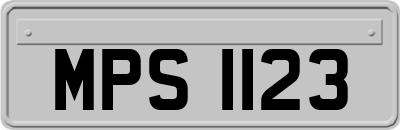 MPS 1123